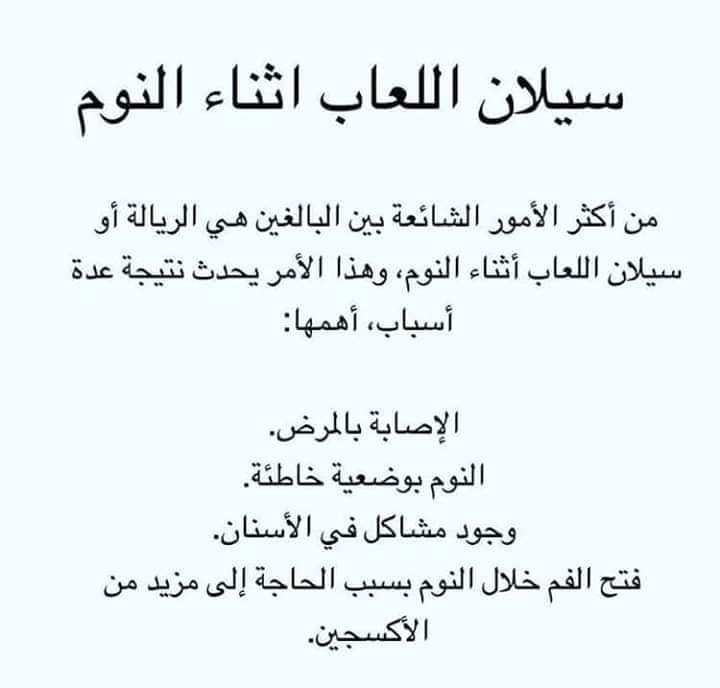 سيلان اللعاب اثناء النوم

من أكثر الأمور الشائعة بين البالغين هي الريالة أو سيلان اللعاب أثناء النوم، وهذا الأمر يحدث نتيجة عدة أسباب، أهمها:

الإصابة بالمرض.
النوم بوضعية خاطئة.
وجود مشاكل في الأسنان.
فتح الفم خلال النوم بسبب الحاجة إلى مزيد من الأكسجين.